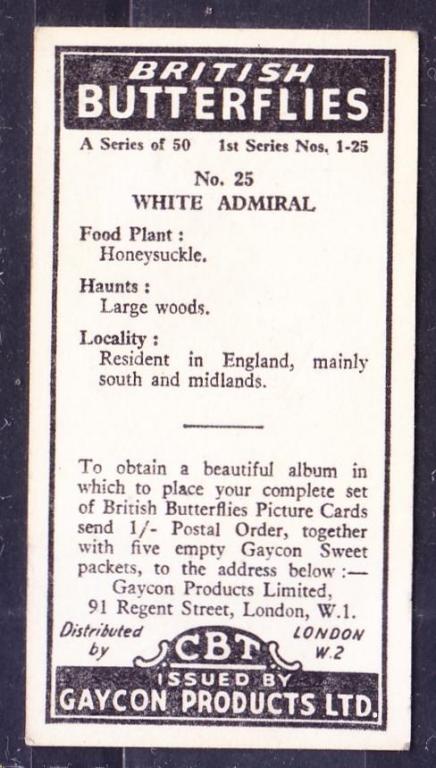 BRITISH
BUTTERFLIES

A Series of 50 1st Series Nos. 1-25

No. 25
WHITE ADMIRAL

Food Plant :
Honeysuckle.

Haunts :
Large woods.

Locality :
Resident in England, mainly south and midlands.

To obtain a beautiful album in which to place your complete set of British Butterflies Picture Cards send 1/- Postal Order, together with five empty Gaycon Sweet packets, to the address below :—
Gaycon Products Limited,
91 Regent Street, London, W.1.

Distributed by
CBT
LONDON W.2

ISSUED BY
GAYCON PRODUCTS LTD.